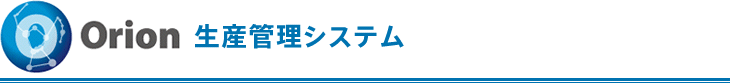 Orion 生産管理システム